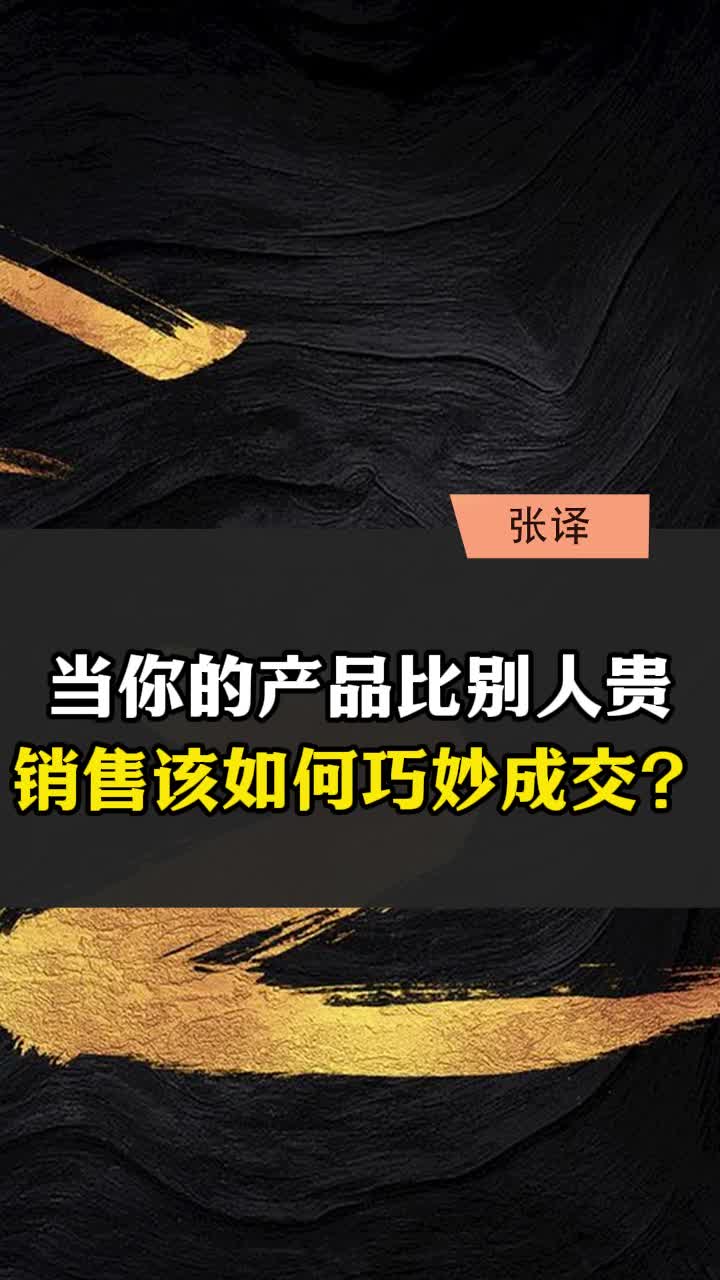 张译

当你的产品比别人贵
销售该如何巧妙成交？